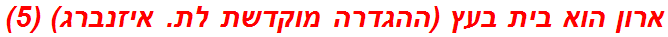 ארון הוא בית בעץ (ההגדרה מוקדשת לת. איזנברג) (5)